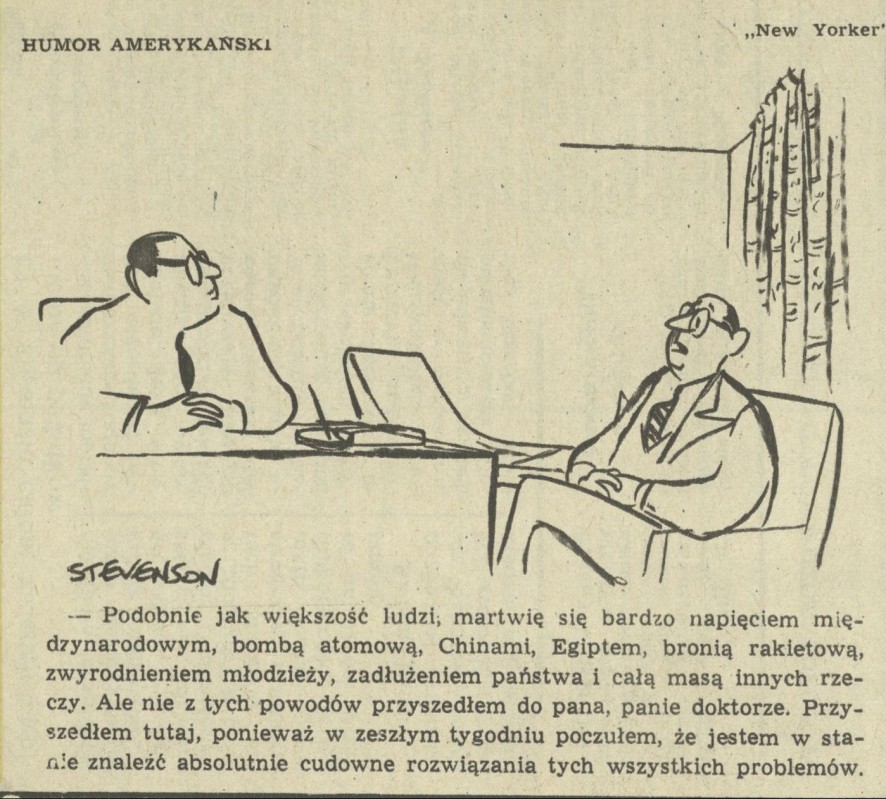 HUMOR AMERYKAŃSKI

„New Yorker"

STEVENSON

— Podobnie jak większość ludzi, martwię się bardzo napięciem międzynarodowym, bombą atomową, Chinami, Egiptem, bronią rakietową, zwyrodnieniem młodzieży, zadłużeniem państwa i całą masą innych rzeczy. Ale nie z tych powodów przyszedłem do pana, panie doktorze. Przyszedłem tutaj, ponieważ w zeszłym tygodniu poczułem, że jestem w stanie znaleźć absolutnie cudowne rozwiązania tych wszystkich problemów.